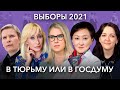 ВЫБОРЫ 2021

В ТЮРЬМУ ИЛИ В ГОСДУМУ